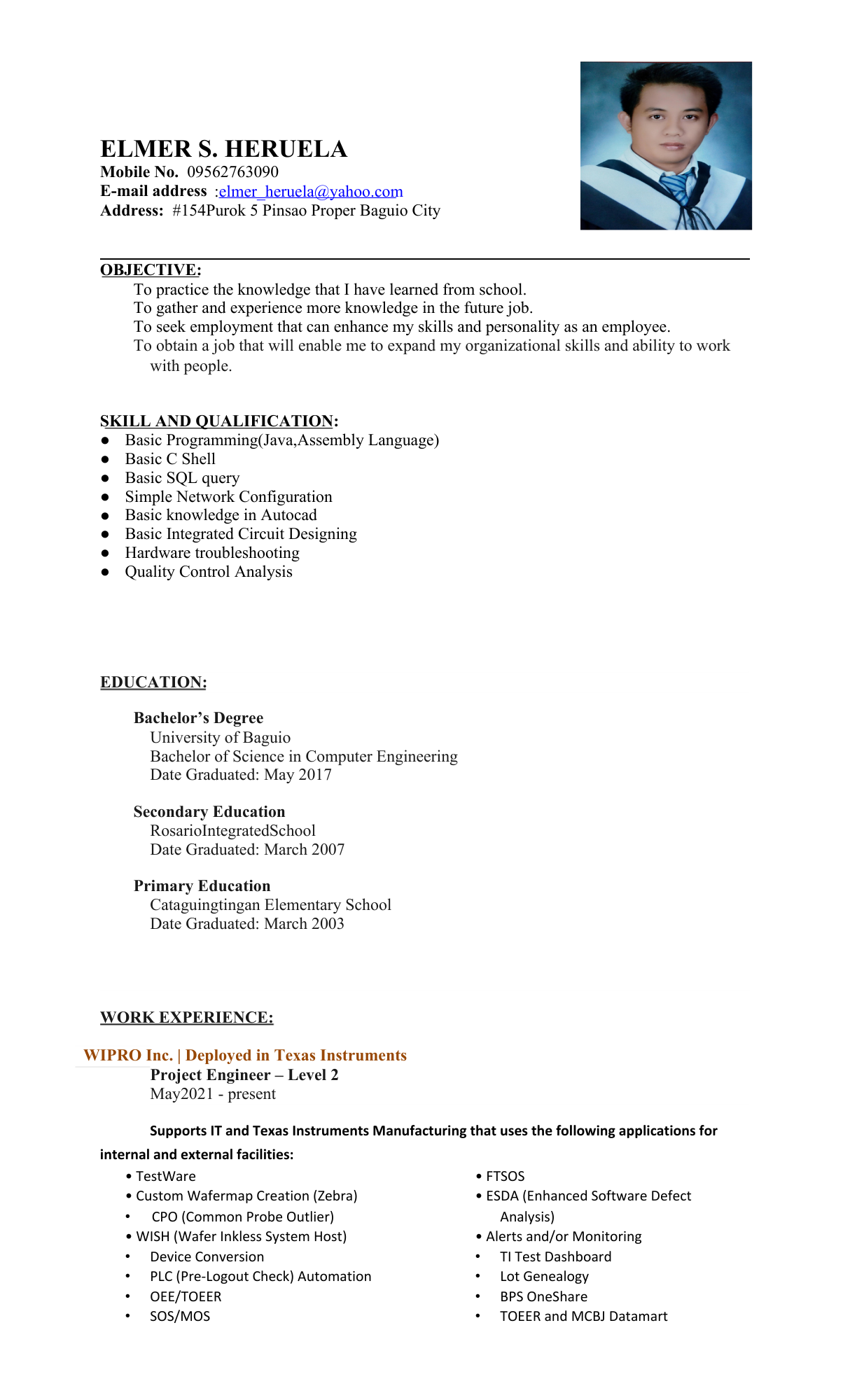 ELMER S. HERUELA
Mobile No. 09562763090
E-mail address :elmer_heruela@yahoo.com
Address: #154Purok 5 Pinsao Proper Baguio City

OBJECTIVE:
To practice the knowledge that I have learned from school.
To gather and experience more knowledge in the future job.
To seek employment that can enhance my skills and personality as an employee.
To obtain a job that will enable me to expand my organizational skills and ability to work with people.

SKILL AND QUALIFICATION:
● Basic Programming(Java,Assembly Language)
● Basic C Shell
● Basic SQL query
● Simple Network Configuration
● Basic knowledge in Autocad
● Basic Integrated Circuit Designing
● Hardware troubleshooting
● Quality Control Analysis

EDUCATION:

Bachelor's Degree
University of Baguio
Bachelor of Science in Computer Engineering
Date Graduated: May 2017

Secondary Education
RosarioIntegratedSchool
Date Graduated: March 2007

Primary Education
Cataguingtingan Elementary School
Date Graduated: March 2003

WORK EXPERIENCE:

WIPRO Inc. | Deployed in Texas Instruments
Project Engineer – Level 2
May2021 - present

Supports IT and Texas Instruments Manufacturing that uses the following applications for internal and external facilities:

• TestWare
• Custom Wafermap Creation (Zebra)
• CPO (Common Probe Outlier)
• WISH (Wafer Inkless System Host)
• Device Conversion
• PLC (Pre-Logout Check) Automation
• OEE/TOEER
• SOS/MOS

• FTSOS
• ESDA (Enhanced Software Defect Analysis)
• Alerts and/or Monitoring
• TI Test Dashboard
• Lot Genealogy
• BPS OneShare
• TOEER and MCBJ Datamart